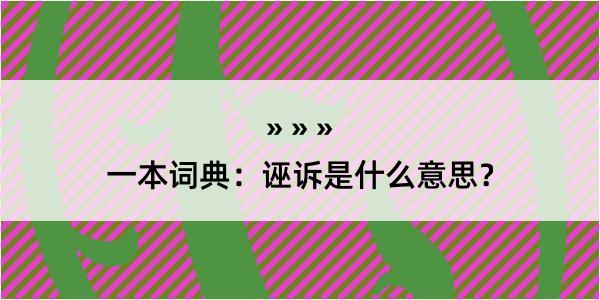 » » »

一本词典：诬诉是什么意思？